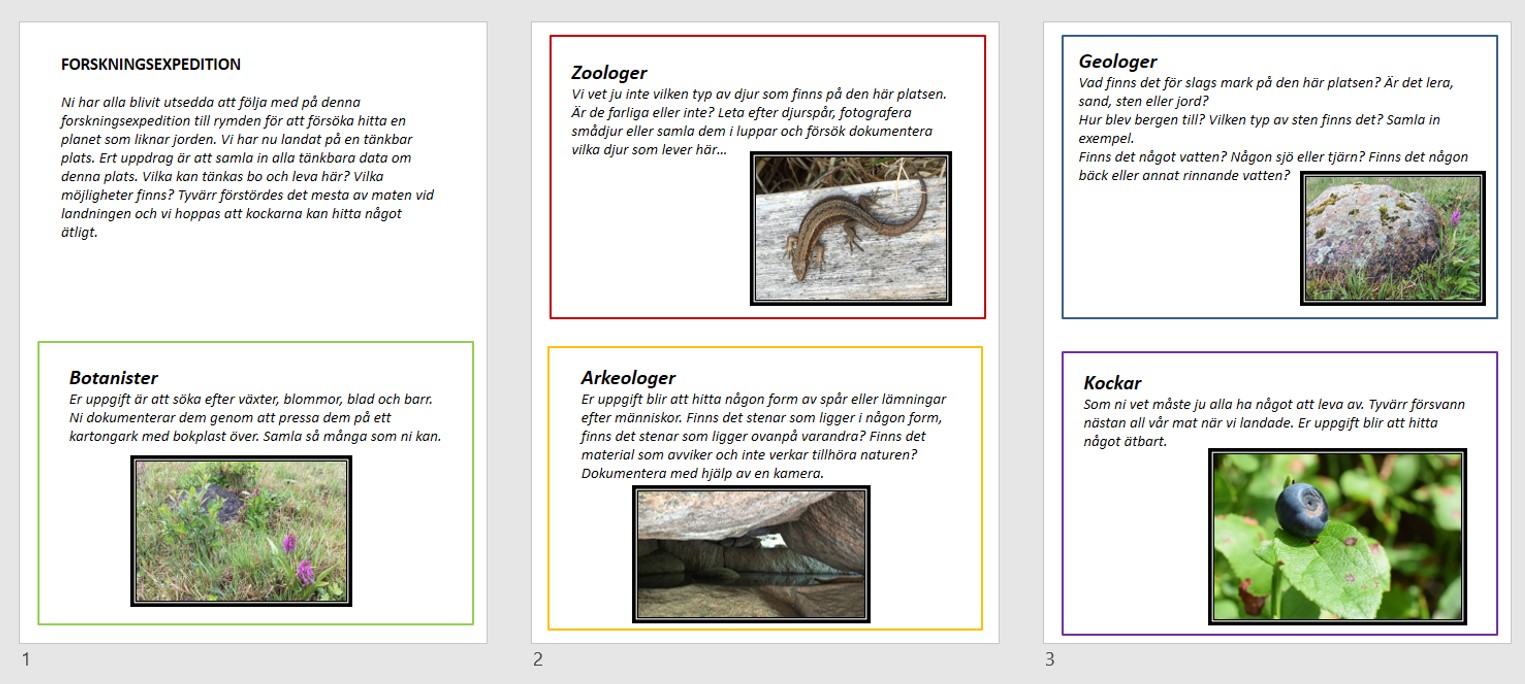 FORSKNINGSEXPEDITION

Ni har alla blivit utsedda att följa med på denna forskningsexpedition till rymden för att försöka hitta en planet som liknar jorden. Vi har nu landat på en tänkbar plats. Ert uppdrag är att samla in alla tänkbara data om denna plats. Vilka kan tänkas bo och leva här? Vilka möjligheter finns? Tyvärr förstördes det mesta av maten vid landningen och vi hoppas att kockarna kan hitta något ätligt.

Botanister
Er uppgift är att söka efter växter, blommor, blad och barr. Ni dokumenterar dem genom att pressa dem på ett kartongark med bokplast över. Samla så många som ni kan.

1

Zoologer
Vi vet ju inte vilken typ av djur som finns på den här platsen. Är de farliga eller inte? Leta efter djurspår, fotografera smådjur eller samla dem i luppar och försök dokumentera vilka djur som lever här...

Arkeologer
Er uppgift blir att hitta någon form av spår eller lämningar efter människor. Finns det stenar som ligger i någon form, finns det stenar som ligger ovanpå varandra? Finns det material som avviker och inte verkar tillhöra naturen? Dokumentera med hjälp av en kamera.

2

Geologer
Vad finns det för slags mark på den här platsen? Är det lera, sand, sten eller jord?
Hur blev bergen till? Vilken typ av sten finns det? Samla in exempel.
Finns det något vatten? Någon sjö eller tjärn? Finns det någon bäck eller annat rinnande vatten?

Kockar
Som ni vet måste ju alla ha något att leva av. Tyvärr försvann nästan all vår mat när vi landade. Er uppgift blir att hitta något ätbart.

3